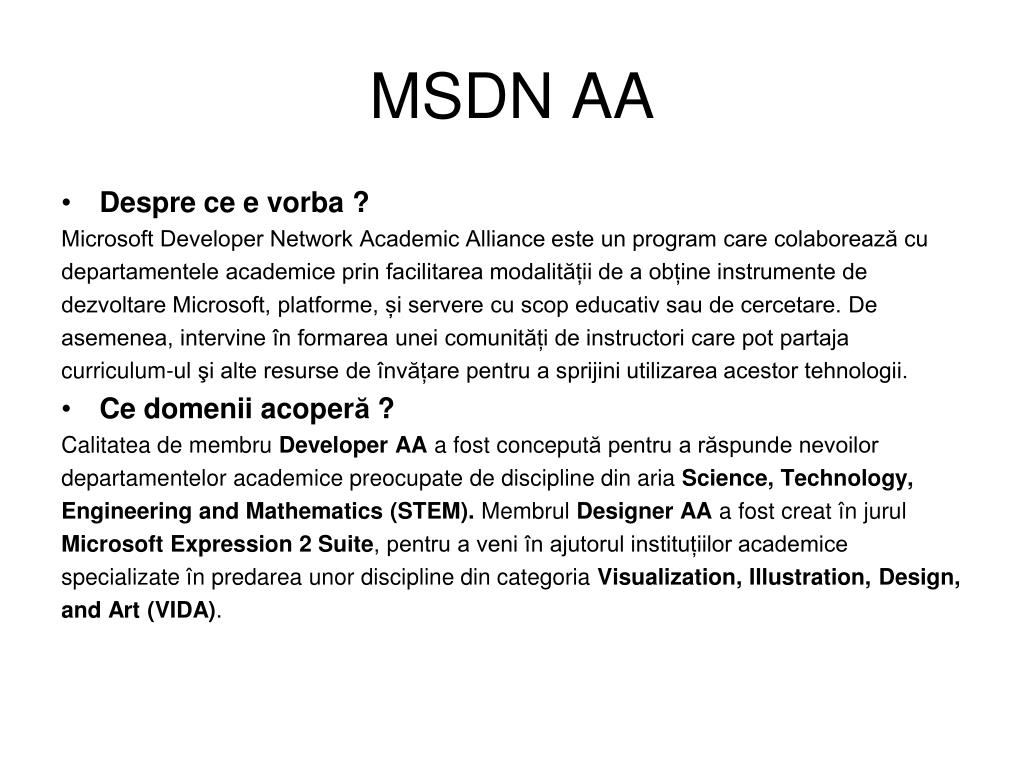 MSDN AA

• Despre ce e vorba ?
Microsoft Developer Network Academic Alliance este un program care colaborează cu departamentele academice prin facilitarea modalității de a obține instrumente de dezvoltare Microsoft, platforme, și servere cu scop educativ sau de cercetare. De asemenea, intervine în formarea unei comunități de instructori care pot partaja curriculum-ul şi alte resurse de învățare pentru a sprijini utilizarea acestor tehnologii.

• Ce domenii acoperă ?
Calitatea de membru Developer AA a fost concepută pentru a răspunde nevoilor departamentelor academice preocupate de discipline din aria Science, Technology, Engineering and Mathematics (STEM). Membrul Designer AA a fost creat în jurul Microsoft Expression 2 Suite, pentru a veni în ajutorul instituțiilor academice specializate în predarea unor discipline din categoria Visualization, Illustration, Design, and Art (VIDA).